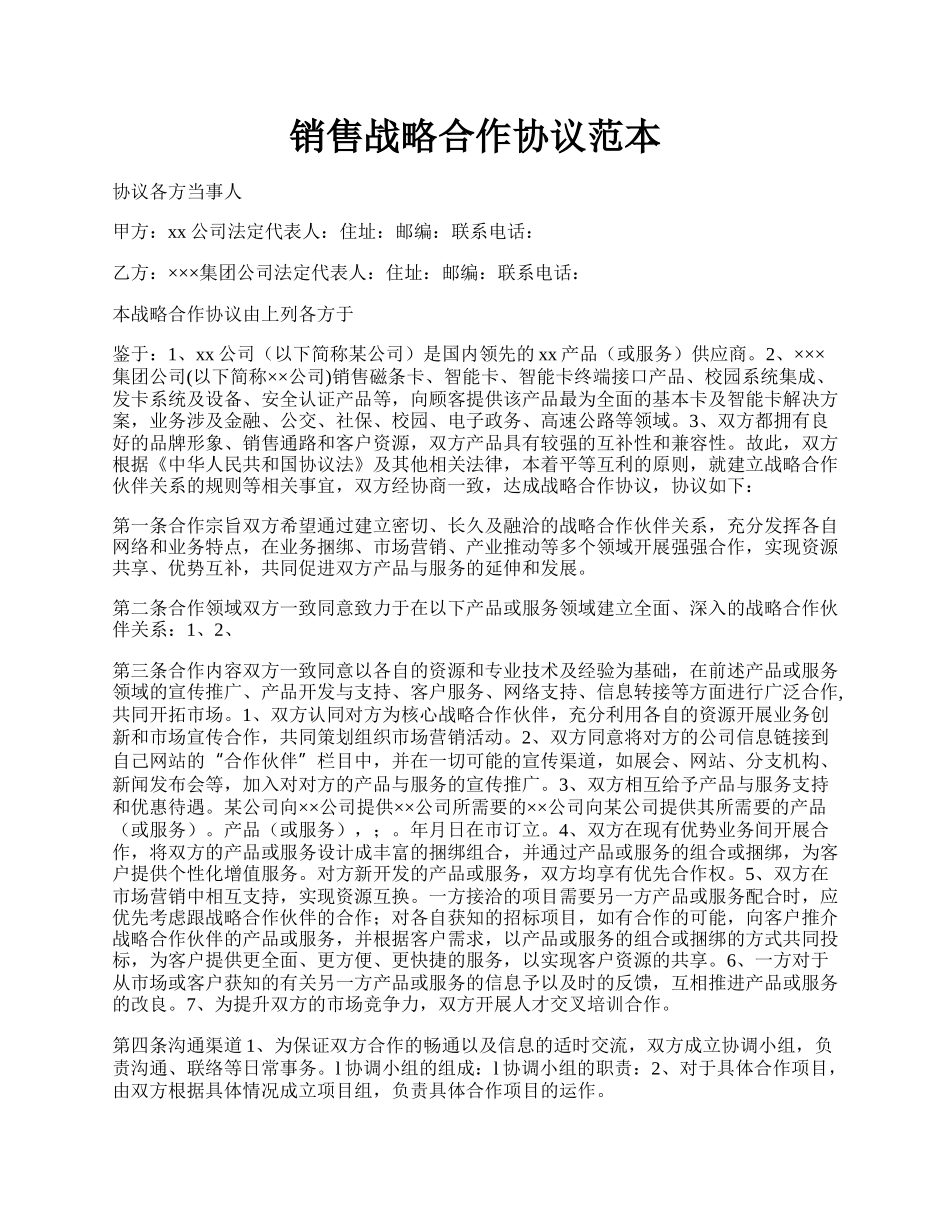 销售战略合作协议范本

协议各方当事人

甲方：xx 公司法定代表人：住址：邮编：联系电话：

乙方：×××集团公司法定代表人：住址：邮编：联系电话：

本战略合作协议由上列各方于

鉴于：1、xx 公司（以下简称某公司）是国内领先的 xx 产品（或服务）供应商。2、×××集团公司(以下简称××公司)销售磁条卡、智能卡、智能卡终端接口产品、校园系统集成、发卡系统及设备、安全认证产品等，向顾客提供该产品最为全面的基本卡及智能卡解决方案，业务涉及金融、公交、社保、校园、电子政务、高速公路等领域。3、双方都拥有良好的品牌形象、销售通路和客户资源，双方产品具有较强的互补性和兼容性。故此，双方根据《中华人民共和国协议法》及其他相关法律，本着平等互利的原则，就建立战略合作伙伴关系的规则等相关事宜，双方经协商一致，达成战略合作协议，协议如下：

第一条合作宗旨双方希望通过建立密切、长久及融洽的战略合作伙伴关系，充分发挥各自网络和业务特点，在业务捆绑、市场营销、产业推动等多个领域开展强强合作，实现资源共享、优势互补，共同促进双方产品与服务的延伸和发展。

第二条合作领域双方一致同意致力于在以下产品或服务领域建立全面、深入的战略合作伙伴关系：1、2、

第三条合作内容双方一致同意以各自的资源和专业技术及经验为基础，在前述产品或服务领域的宣传推广、产品开发与支持、客户服务、网络支持、信息转接等方面进行广泛合作，共同开拓市场。1、双方认同对方为核心战略合作伙伴，充分利用各自的资源开展业务创新和市场宣传合作，共同策划组织市场营销活动。2、双方同意将对方的公司信息链接到自己网站的“合作伙伴”栏目中，并在一切可能的宣传渠道，如展会、网站、分支机构、新闻发布会等，加入对对方的产品与服务的宣传推广。3、双方相互给予产品与服务支持和优惠待遇。某公司向××公司提供××公司所需要的××公司向某公司提供其所需要的产品（或服务）。产品（或服务），；。年月日在市订立。4、双方在现有优势业务间开展合作，将双方的产品或服务设计成丰富的捆绑组合，并通过产品或服务的组合或捆绑，为客户提供个性化增值服务。对方新开发的产品或服务，双方均享有优先合作权。5、双方在市场营销中相互支持，实现资源互换。一方接洽的项目需要另一方产品或服务配合时，应优先考虑跟战略合作伙伴的合作；对各自获知的招标项目，如有合作的可能，向客户推介战略合作伙伴的产品或服务，并根据客户需求，以产品或服务的组合或捆绑的方式共同投标，为客户提供更全面、更方便、更快捷的服务，以实现客户资源的共享。6、一方对于从市场或客户获知的有关另一方产品或服务的信息予以及时的反馈，互相推进产品或服务的改良。7、为提升双方的市场竞争力，双方开展人才交叉培训合作。

第四条沟通渠道 1、为保证双方合作的畅通以及信息的适时交流，双方成立协调小组，负责沟通、联络等日常事务。l 协调小组的组成：l 协调小组的职责：2、对于具体合作项目，由双方根据具体情况成立项目组，负责具体合作项目的运作。